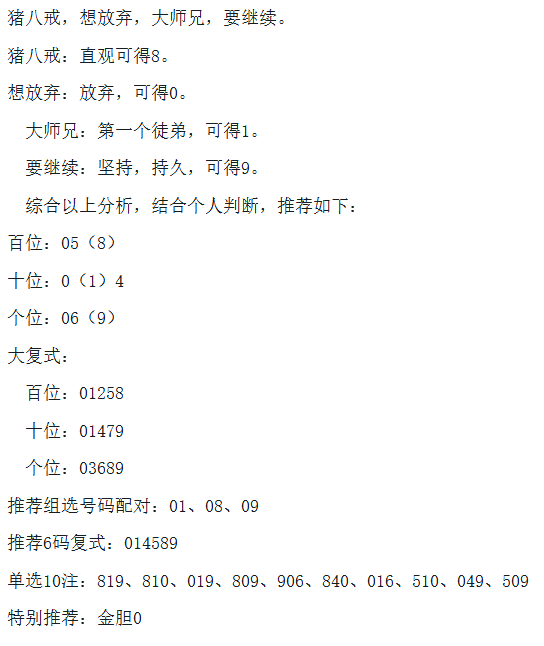 猪八戒，想放弃，大师兄，要继续。

猪八戒：直观可得8。

想放弃：放弃，可得0。

大师兄：第一个徒弟，可得1。

要继续：坚持，持久，可得9。

综合以上分析，结合个人判断，推荐如下：

百位：05（8）

十位：0（1）4

个位：06（9）

大复式：

百位：01258

十位：01479

个位：03689

推荐组选号码配对：01、08、09

推荐6码复式：014589

单选10注：819、810、019、809、906、840、016、510、049、509

特别推荐：金胆0